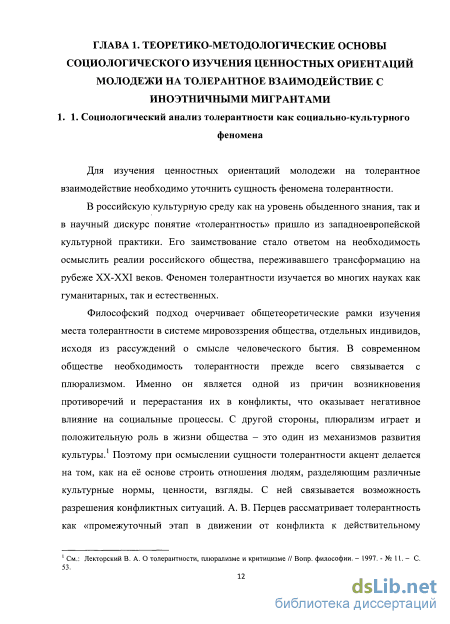 ГЛАВА 1. ТЕОРЕТИКО-МЕТОДОЛОГИЧЕСКИЕ ОСНОВЫ СОЦИОЛОГИЧЕСКОГО ИЗУЧЕНИЯ ЦЕННОСТНЫХ ОРИЕНТАЦИЙ МОЛОДЕЖИ НА ТОЛЕРАНТНОЕ ВЗАИМОДЕЙСТВИЕ С ИНОЭТНИЧНЫМИ МИГРАНТАМИ

1. 1. Социологический анализ толерантности как социально-культурного феномена

Для изучения ценностных ориентаций молодежи на толерантное взаимодействие необходимо уточнить сущность феномена толерантности.

В российскую культурную среду как на уровень обыденного знания, так и в научный дискурс понятие «толерантность» пришло из западноевропейской культурной практики. Его заимствование стало ответом на необходимость осмыслить реалии российского общества, переживавшего трансформацию на рубеже XX-XXI веков. Феномен толерантности изучается во многих науках как гуманитарных, так и естественных.

Философский подход очерчивает общетеоретические рамки изучения места толерантности в системе мировоззрения общества, отдельных индивидов, исходя из рассуждений о смысле человеческого бытия. В современном обществе необходимость толерантности прежде всего связывается с плюрализмом. Именно он является одной из причин возникновения противоречий и перерастания их в конфликты, что оказывает негативное влияние на социальные процессы. С другой стороны, плюрализм играет и положительную роль в жизни общества – это один из механизмов развития культуры.$^1$ Поэтому при осмыслении сущности толерантности акцент делается на том, как на её основе строить отношения людям, разделяющим различные культурные нормы, ценности, взгляды. С ней связывается возможность разрешения конфликтных ситуаций. А. В. Перцев рассматривает толерантность как «промежуточный этап в движении от конфликта к действительному

$^1$ См.: Лекторский В. А. О толерантности, плюрализме и критицизме // Вопр. философии. – 1997. - № 11. – С. 53.

12

dsLib.net
библиотека диссертаций